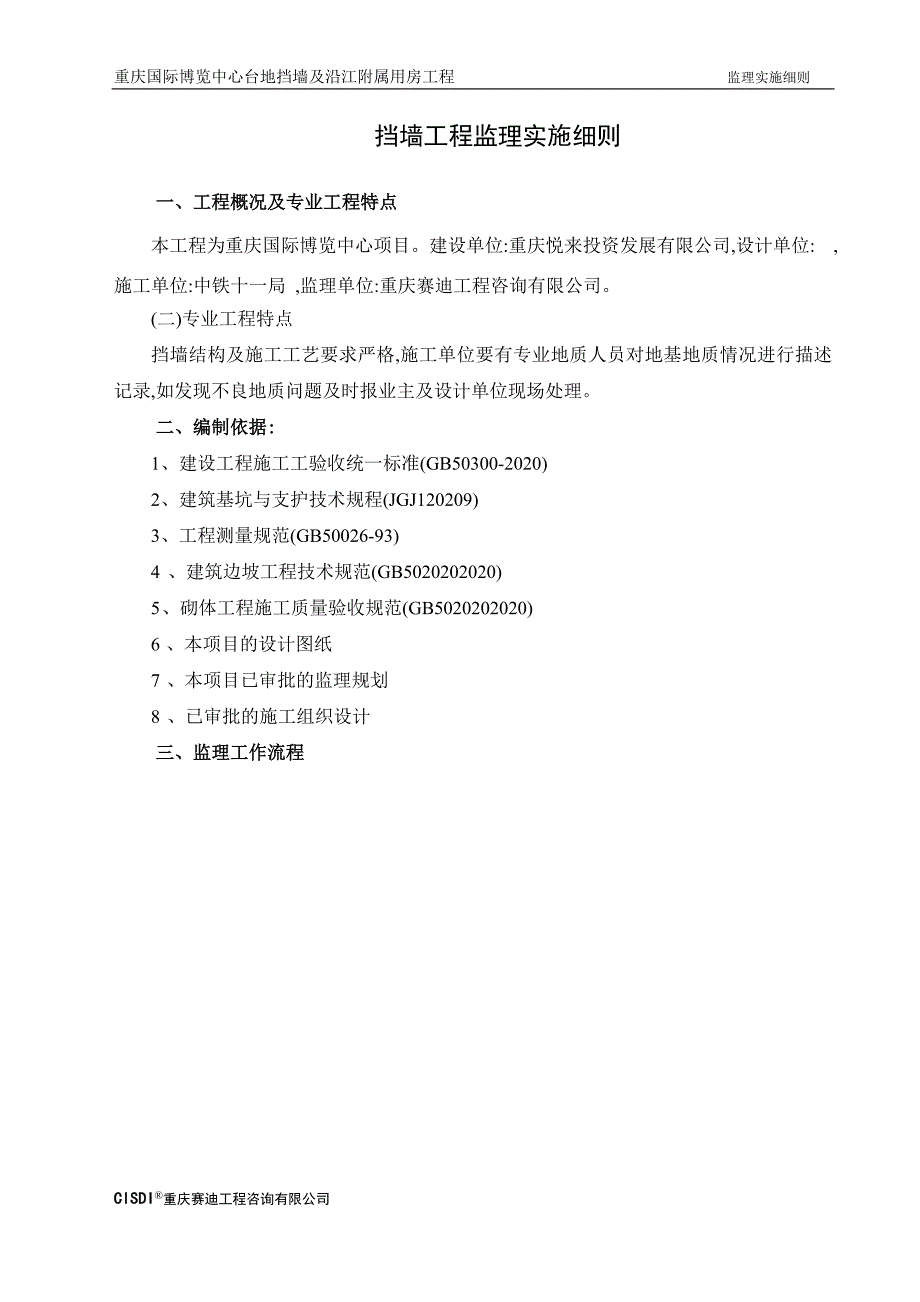 重庆国际博览中心台地挡墙及沿江附属用房工程 监理实施细则

挡墙工程监理实施细则

一、工程概况及专业工程特点

本工程为重庆国际博览中心项目。建设单位:重庆悦来投资发展有限公司,设计单位: ,施工单位:中铁十一局 ,监理单位:重庆赛迪工程咨询有限公司。

(二)专业工程特点

挡墙结构及施工工艺要求严格,施工单位要有专业地质人员对地基地质情况进行描述记录,如发现不良地质问题及时报业主及设计单位现场处理。

二、编制依据:

1、建设工程施工工验收统一标准(GB50300-2020)

2、建筑基坑与支护技术规程(JGJ120209)

3、工程测量规范(GB50026-93)

4 、建筑边坡工程技术规范(GB5020202020)

5、砌体工程施工质量验收规范(GB5020202020)

6 、本项目的设计图纸

7 、本项目已审批的监理规划

8 、已审批的施工组织设计

三、监理工作流程

CISDI®重庆赛迪工程咨询有限公司